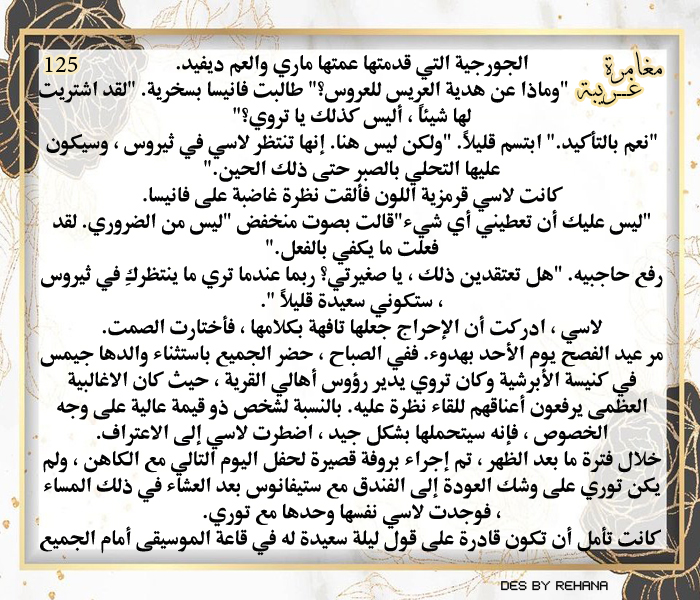 مغامرة غريبة

125

الجورجية التي قدمتها عمتها ماري والعم ديفيد.
"وماذا عن هدية العريس للعروس؟" طالبت فانيسا بسخرية. "لقد اشتريت لها شيئاً ، أليس كذلك يا تروي؟"
"نعم بالتأكيد." ابتسم قليلاً. "ولكن ليس هنا. إنها تنتظر لاسي في ثيروس ، وسيكون عليها التحلي بالصبر حتى ذلك الحين."
كانت لاسي قرمزية اللون فألقت نظرة غاضبة على فانيسا.
"ليس عليك أن تعطيني أي شيء"قالت بصوت منخفض "ليس من الضروري. لقد فعلت ما يكفي بالفعل."
رفع حاجبيه. "هل تعتقدين ذلك ، يا صغيرتي؟ ربما عندما تري ما ينتظركِ في ثيروس ، ستكوني سعيدة قليلاً ".
لاسي ، ادركت أن الإحراج جعلها تافهة بكلامها ، فأختارت الصمت.
مر عيد الفصح يوم الأحد بهدوء. ففي الصباح ، حضر الجميع باستثناء والدها جيمس في كنيسة الأبرشية وكان تروي يدير رؤوس أهالي القرية ، حيث كان الاغالبية العظمى يرفعون أعناقهم للقاء نظرة عليه. بالنسبة لشخص ذو قيمة عالية على وجه الخصوص ، فإنه سيتحملها بشكل جيد ، اضطرت لاسي إلى الاعتراف.
خلال فترة ما بعد الظهر ، تم إجراء بروفة قصيرة لحفل اليوم التالي مع الكاهن ، ولم يكن توري على وشك العودة إلى الفندق مع ستيفانوس بعد العشاء في ذلك المساء ، فوجدت لاسي نفسها وحدها مع توري.
كانت تأمل أن تكون قادرة على قول ليلة سعيدة له في قاعة الموسيقى أمام الجميع

DES BY REHANA